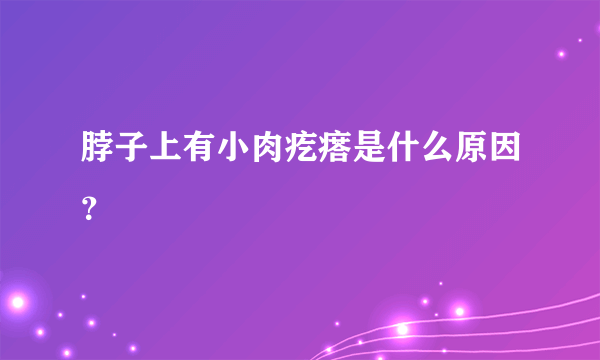 脖子上有小肉疙瘩是什么原因？